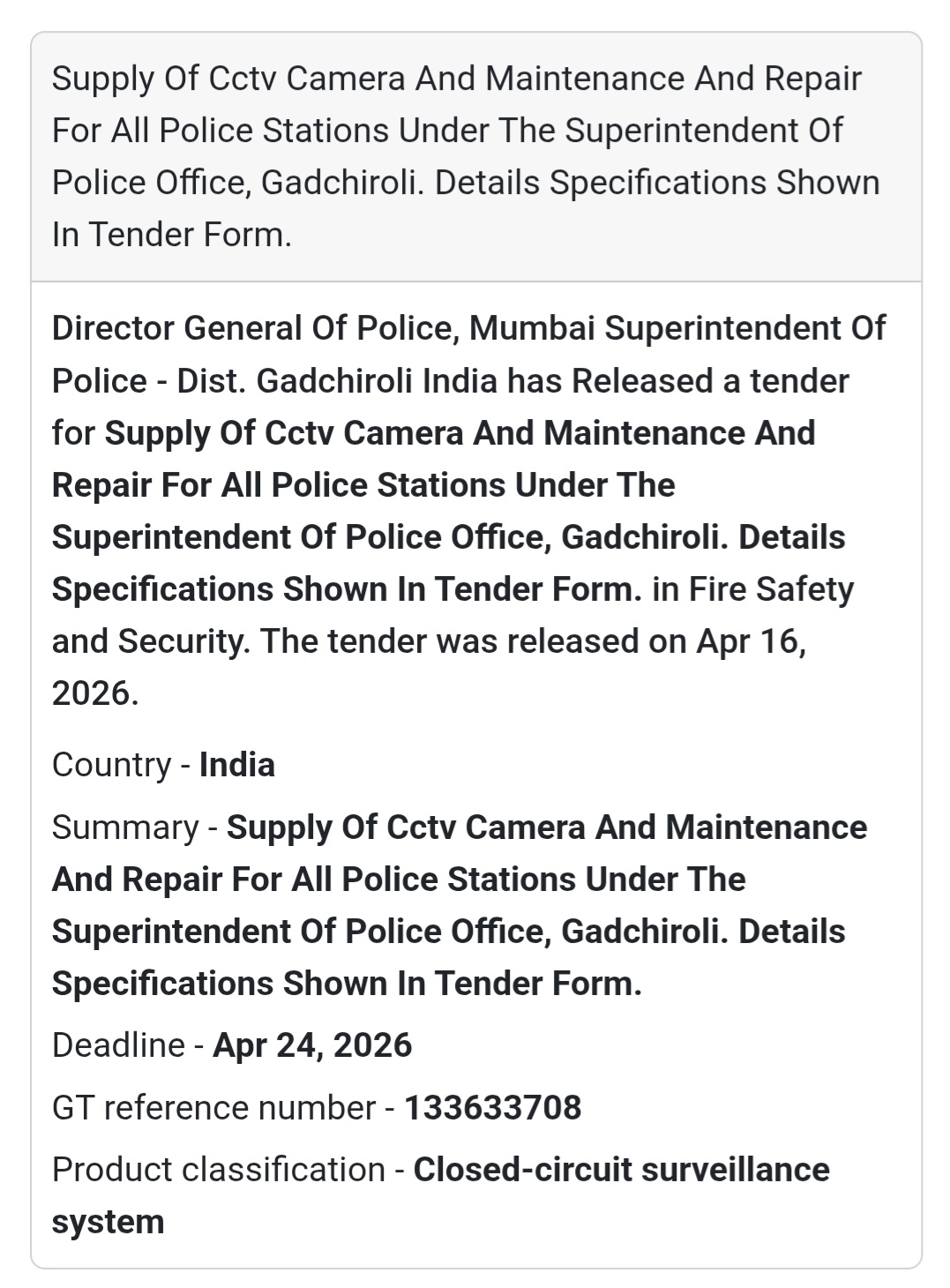 Supply Of Cctv Camera And Maintenance And Repair For All Police Stations Under The Superintendent Of Police Office, Gadchiroli. Details Specifications Shown In Tender Form.

Director General Of Police, Mumbai Superintendent Of Police - Dist. Gadchiroli India has Released a tender for Supply Of Cctv Camera And Maintenance And Repair For All Police Stations Under The Superintendent Of Police Office, Gadchiroli. Details Specifications Shown In Tender Form. in Fire Safety and Security. The tender was released on Apr 16, 2026.

Country - India

Summary - Supply Of Cctv Camera And Maintenance And Repair For All Police Stations Under The Superintendent Of Police Office, Gadchiroli. Details Specifications Shown In Tender Form.

Deadline - Apr 24, 2026

GT reference number - 133633708

Product classification - Closed-circuit surveillance system